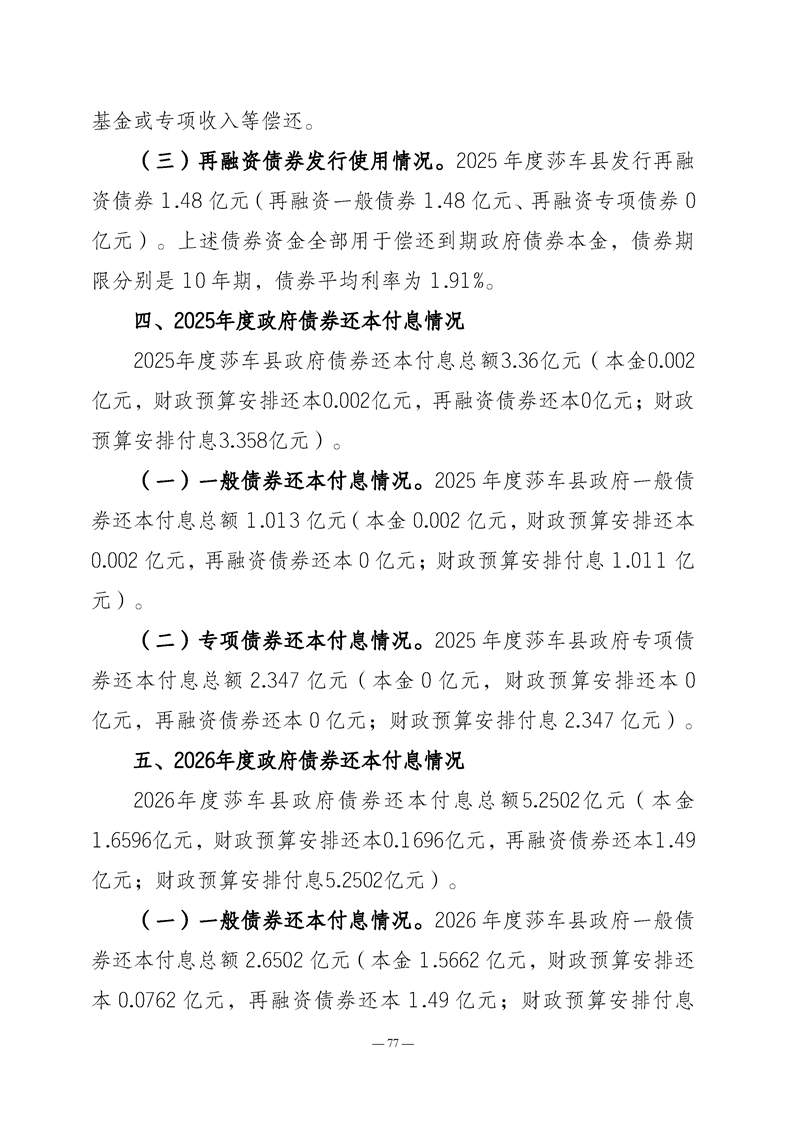 基金或专项收入等偿还。

（三）再融资债券发行使用情况。2025 年度莎车县发行再融资债券 1.48 亿元（再融资一般债券 1.48 亿元、再融资专项债券 0 亿元）。上述债券资金全部用于偿还到期政府债券本金，债券期限分别是 10 年期，债券平均利率为 1.91%。

四、2025年度政府债券还本付息情况

2025年度莎车县政府债券还本付息总额3.36亿元（本金0.002亿元，财政预算安排还本0.002亿元，再融资债券还本0亿元；财政预算安排付息3.358亿元）。

（一）一般债券还本付息情况。2025 年度莎车县政府一般债券还本付息总额 1.013 亿元（本金 0.002 亿元，财政预算安排还本 0.002 亿元，再融资债券还本 0 亿元；财政预算安排付息 1.011 亿元）。

（二）专项债券还本付息情况。2025 年度莎车县政府专项债券还本付息总额 2.347 亿元（本金 0 亿元，财政预算安排还本 0 亿元，再融资债券还本 0 亿元；财政预算安排付息 2.347 亿元）。

五、2026年度政府债券还本付息情况

2026年度莎车县政府债券还本付息总额5.2502亿元（本金1.6596亿元，财政预算安排还本0.1696亿元，再融资债券还本1.49亿元；财政预算安排付息5.2502亿元）。

（一）一般债券还本付息情况。2026 年度莎车县政府一般债券还本付息总额 2.6502 亿元（本金 1.5662 亿元，财政预算安排还本 0.0762 亿元，再融资债券还本 1.49 亿元；财政预算安排付息

— 77 —